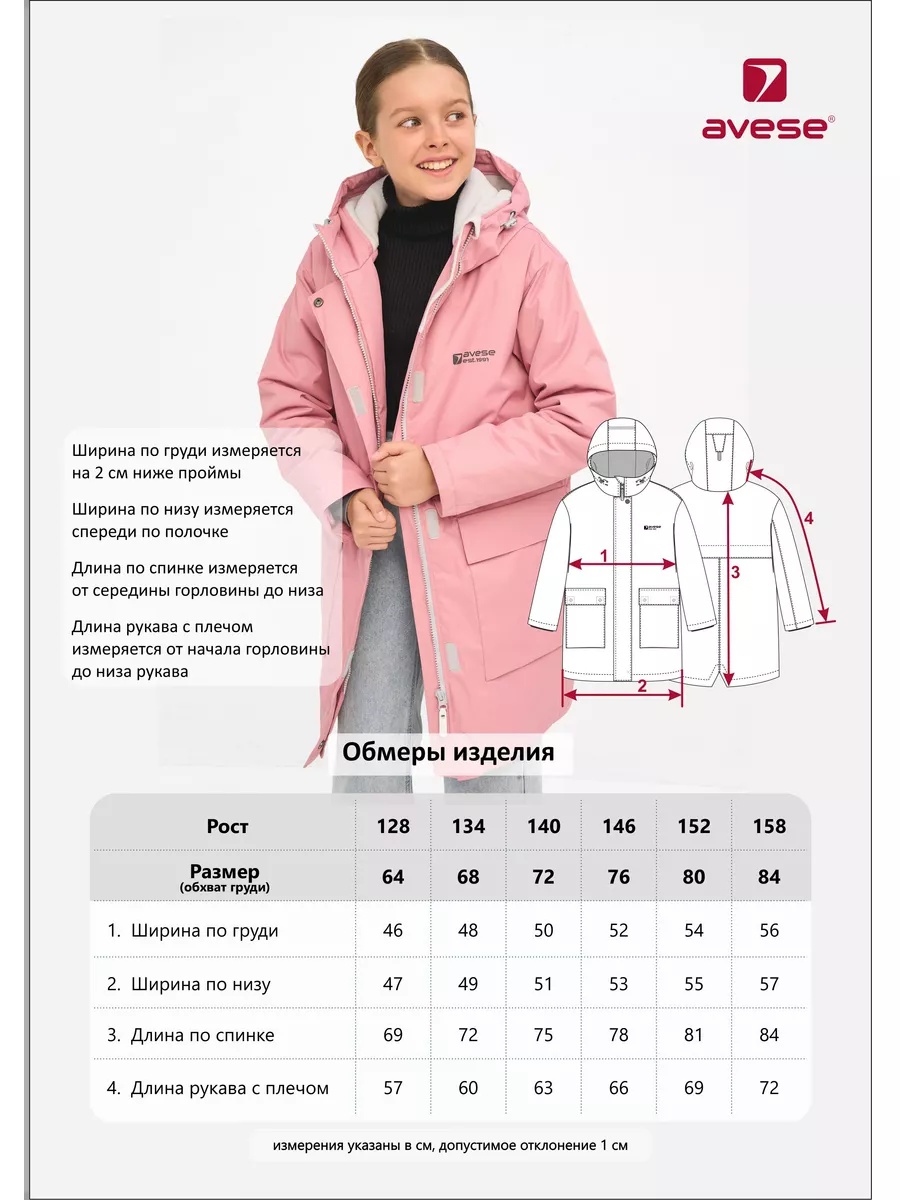 avese®

avese est.1991

Ширина по груди измеряется на 2 см ниже проймы

Ширина по низу измеряется спереди по полочке

Длина по спинке измеряется от середины горловины до низа

Длина рукава с плечом измеряется от начала горловины до низа рукава

1
2
3
4

Обмеры изделия

| Рост | 128 | 134 | 140 | 146 | 152 | 158 |
|---|---|---|---|---|---|---|
| Размер (обхват груди) | 64 | 68 | 72 | 76 | 80 | 84 |
| 1. Ширина по груди | 46 | 48 | 50 | 52 | 54 | 56 |
| 2. Ширина по низу | 47 | 49 | 51 | 53 | 55 | 57 |
| 3. Длина по спинке | 69 | 72 | 75 | 78 | 81 | 84 |
| 4. Длина рукава с плечом | 57 | 60 | 63 | 66 | 69 | 72 |

измерения указаны в см, допустимое отклонение 1 см